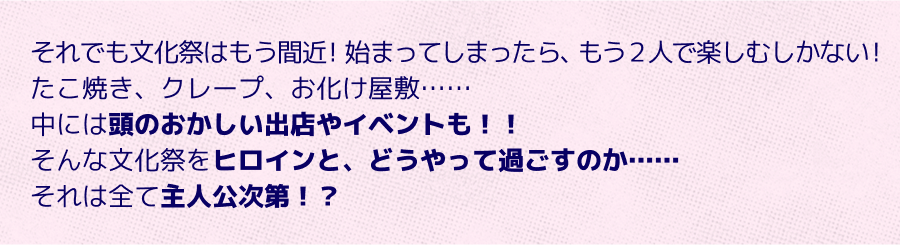 それでも文化祭はもう間近！始まってしまったら、もう２人で楽しむしかない！
たこ焼き、クレープ、お化け屋敷……
中には頭のおかしい出店やイベントも！！
そんな文化祭をヒロインと、どうやって過ごすのか……
それは全て主人公次第！？